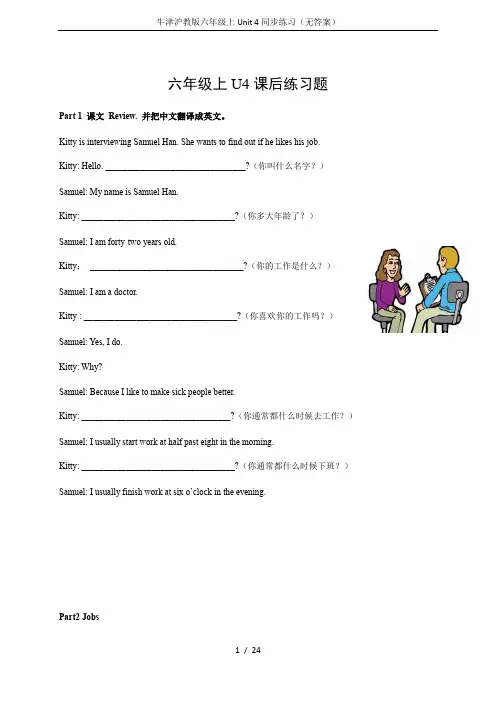 牛津沪教版六年级上 Unit 4 同步练习（无答案）

六年级上 U4 课后练习题

Part 1 课文 Review. 并把中文翻译成英文。

Kitty is interviewing Samuel Han. She wants to find out if he likes his job.

Kitty: Hello. ________________________________?（你叫什么名字？）

Samuel: My name is Samuel Han.

Kitty: ________________________________?（你多大年龄了？）

Samuel: I am forty two years old.

Kitty: ________________________________?（你的工作是什么？）

Samuel: I am a doctor.

Kitty : ________________________________?（你喜欢你的工作吗？）

Samuel: Yes, I do.

Kitty: Why?

Samuel: Because I like to make sick people better.

Kitty: ________________________________?（你通常都什么时候去工作？）

Samuel: I usually start work at half past eight in the morning.

Kitty: ________________________________?（你通常都什么时候下班？）

Samuel: I usually finish work at six o'clock in the evening.

Part2 Jobs

1 / 24